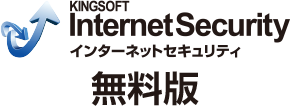 KINGSOFT
Internet Security
インターネットセキュリティ
無料版